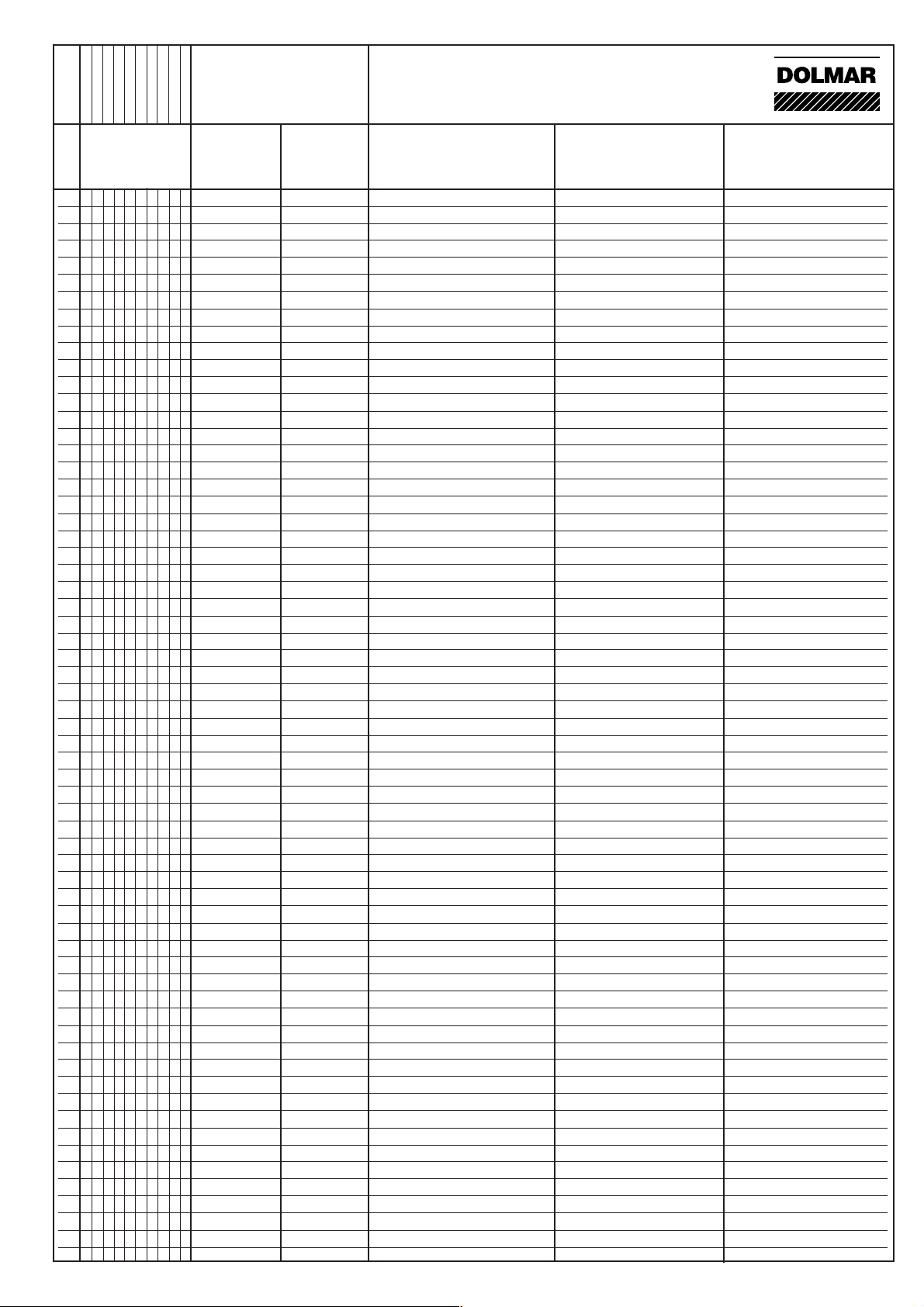 DOLMAR